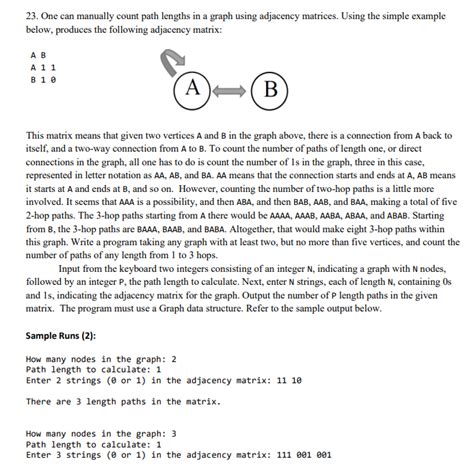 23. One can manually count path lengths in a graph using adjacency matrices. Using the simple example below, produces the following adjacency matrix:

| | A | B |
|---|---|---|
| A | 1 | 1 |
| B | 1 | 0 |

A
B

This matrix means that given two vertices A and B in the graph above, there is a connection from A back to itself, and a two-way connection from A to B. To count the number of paths of length one, or direct connections in the graph, all one has to do is count the number of 1s in the graph, three in this case, represented in letter notation as AA, AB, and BA. AA means that the connection starts and ends at A, AB means it starts at A and ends at B, and so on. However, counting the number of two-hop paths is a little more involved. It seems that AAA is a possibility, and then ABA, and then BAB, AAB, and BAA, making a total of five 2-hop paths. The 3-hop paths starting from A there would be AAAA, AAAB, AABA, ABAA, and ABAB. Starting from B, the 3-hop paths are BAAA, BAAB, and BABA. Altogether, that would make eight 3-hop paths within this graph. Write a program taking any graph with at least two, but no more than five vertices, and count the number of paths of any length from 1 to 3 hops.

Input from the keyboard two integers consisting of an integer N, indicating a graph with N nodes, followed by an integer P, the path length to calculate. Next, enter N strings, each of length N, containing 0s and 1s, indicating the adjacency matrix for the graph. Output the number of P length paths in the given matrix. The program must use a Graph data structure. Refer to the sample output below.

Sample Runs (2):

How many nodes in the graph: 2
Path length to calculate: 1
Enter 2 strings (0 or 1) in the adjacency matrix: 11 10

There are 3 length paths in the matrix.

How many nodes in the graph: 3
Path length to calculate: 1
Enter 3 strings (0 or 1) in the adjacency matrix: 111 001 001